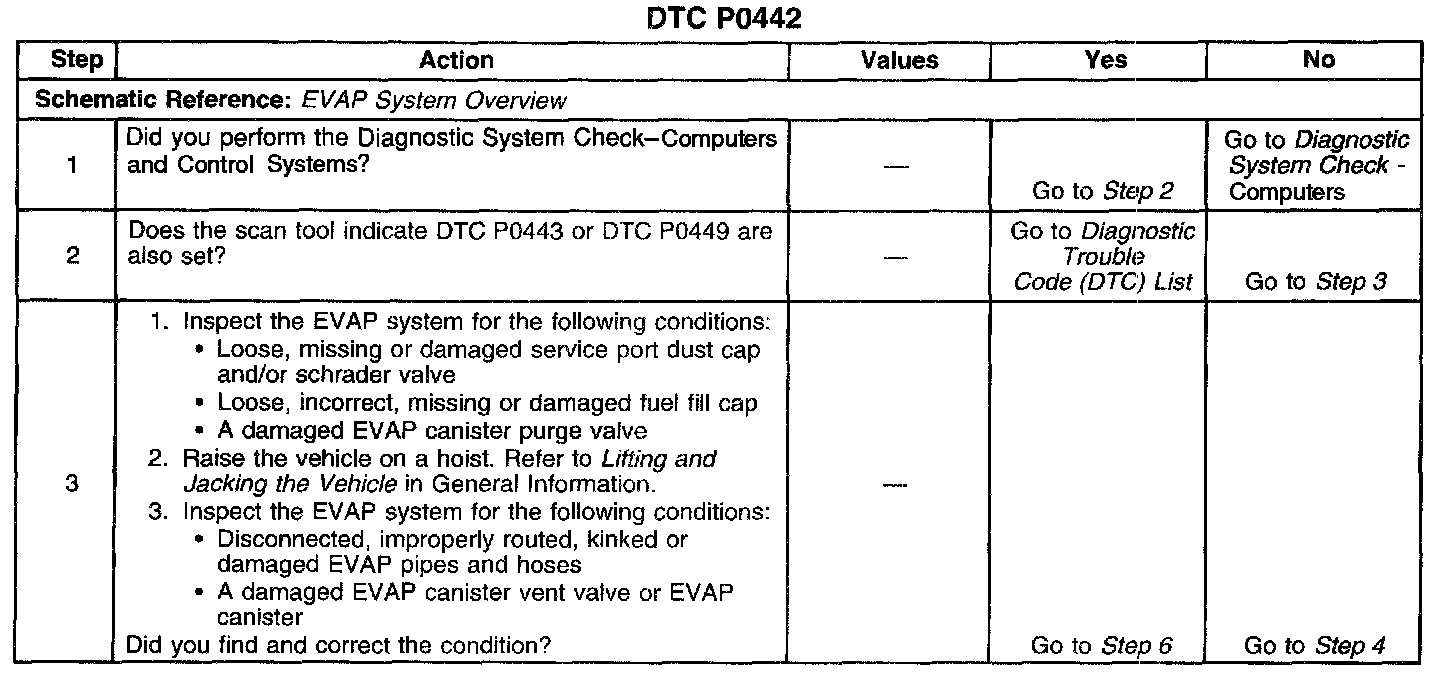 DTC P0442

| Step | Action | Values | Yes | No |
|---|---|---|---|---|
| Schematic Reference: EVAP System Overview | | | | |
| 1 | Did you perform the Diagnostic System Check–Computers and Control Systems? | — | Go to Step 2 | Go to Diagnostic System Check - Computers |
| 2 | Does the scan tool indicate DTC P0443 or DTC P0449 are also set? | — | Go to Diagnostic Trouble Code (DTC) List | Go to Step 3 |
| 3 | 1. Inspect the EVAP system for the following conditions: • Loose, missing or damaged service port dust cap and/or schrader valve • Loose, incorrect, missing or damaged fuel fill cap • A damaged EVAP canister purge valve 2. Raise the vehicle on a hoist. Refer to Lifting and Jacking the Vehicle in General Information. 3. Inspect the EVAP system for the following conditions: • Disconnected, improperly routed, kinked or damaged EVAP pipes and hoses • A damaged EVAP canister vent valve or EVAP canister Did you find and correct the condition? | — | Go to Step 6 | Go to Step 4 |